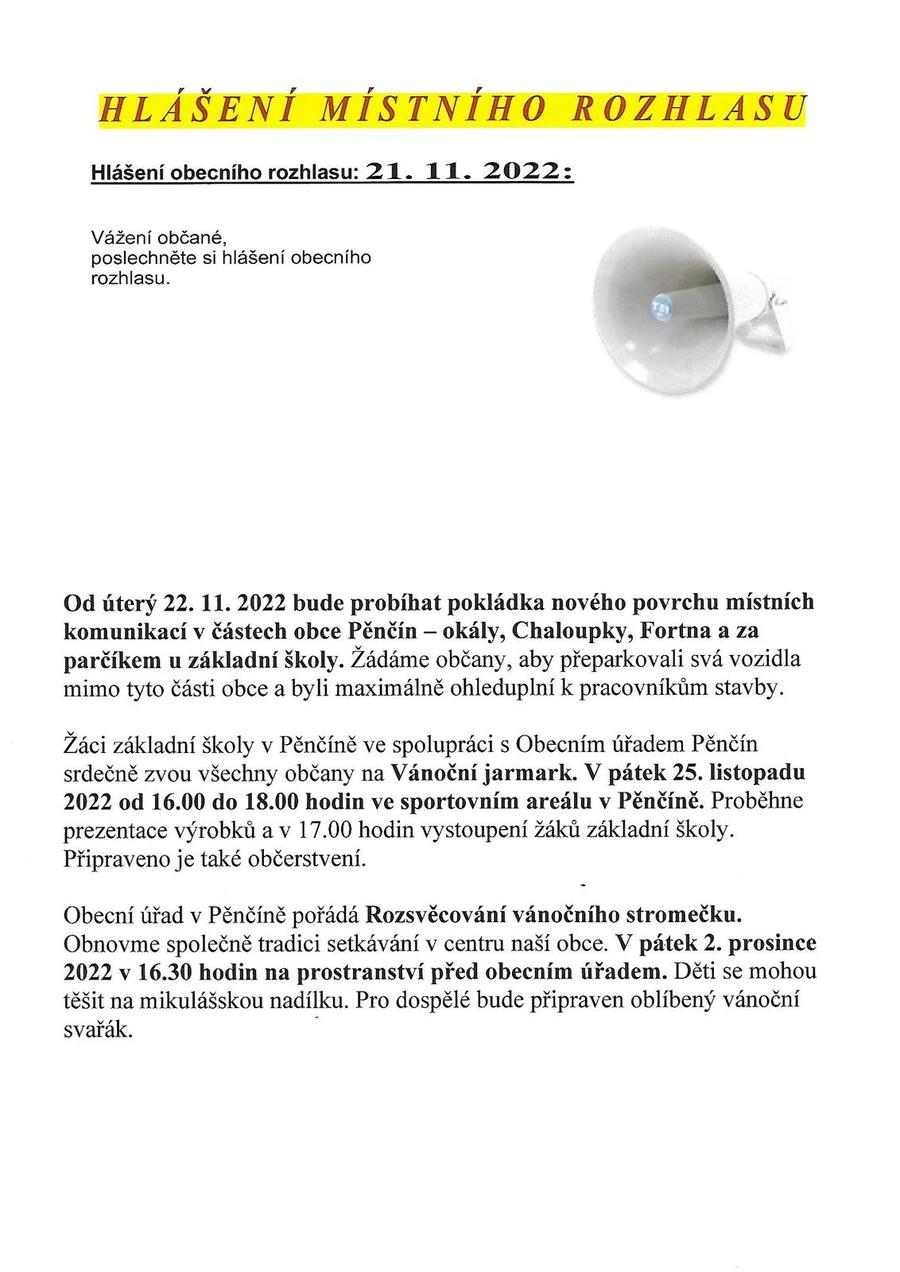 HLÁŠENÍ MÍSTNÍHO ROZHLASU

Hlášení obecního rozhlasu: 21. 11. 2022:

Vážení občané,
poslechněte si hlášení obecního rozhlasu.

Od úterý 22. 11. 2022 bude probíhat pokládka nového povrchu místních komunikací v částech obce Pěnčín – okály, Chaloupky, Fortna a za parčíkem u základní školy. Žádáme občany, aby přeparkovali svá vozidla mimo tyto části obce a byli maximálně ohleduplní k pracovníkům stavby.

Žáci základní školy v Pěnčíně ve spolupráci s Obecním úřadem Pěnčín srdečně zvou všechny občany na Vánoční jarmark. V pátek 25. listopadu 2022 od 16.00 do 18.00 hodin ve sportovním areálu v Pěnčíně. Proběhne prezentace výrobků a v 17.00 hodin vystoupení žáků základní školy. Připraveno je také občerstvení.

Obecní úřad v Pěnčíně pořádá Rozsvěcování vánočního stromečku. Obnovme společně tradici setkávání v centru naší obce. V pátek 2. prosince 2022 v 16.30 hodin na prostranství před obecním úřadem. Děti se mohou těšit na mikulášskou nadílku. Pro dospělé bude připraven oblíbený vánoční svařák.